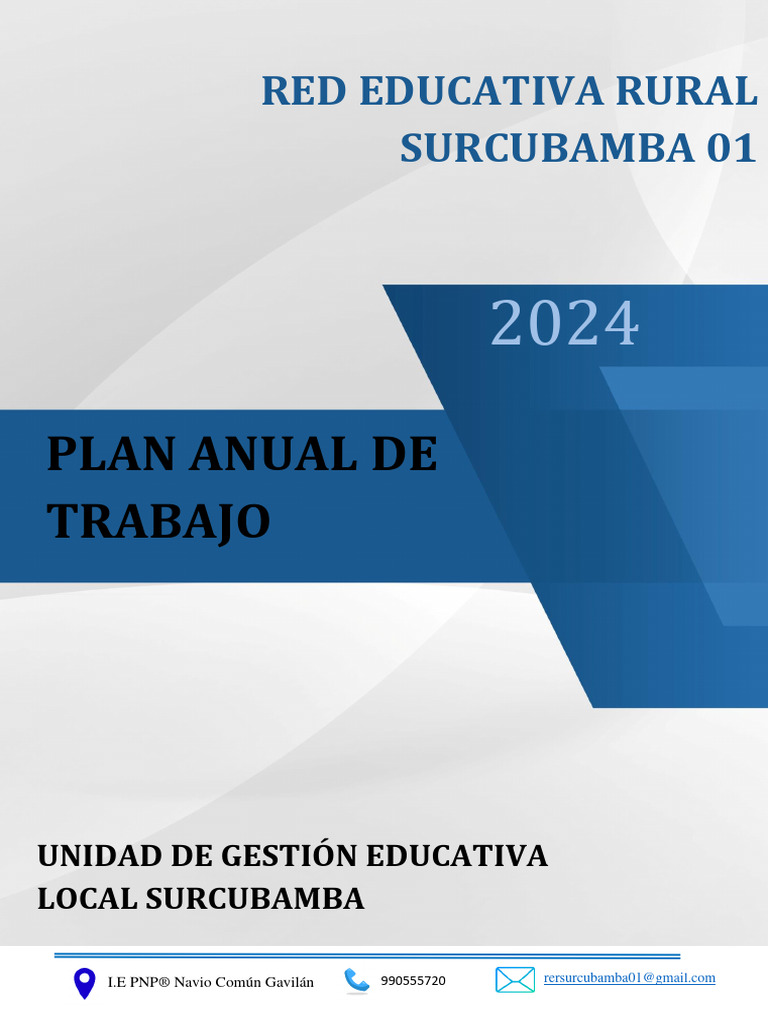 RED EDUCATIVA RURAL SURCUBAMBA 01

2024

PLAN ANUAL DE TRABAJO

UNIDAD DE GESTIÓN EDUCATIVA LOCAL SURCUBAMBA

I.E PNP® Navio Común Gavilán 990555720 rersurcubamba01@gmail.com